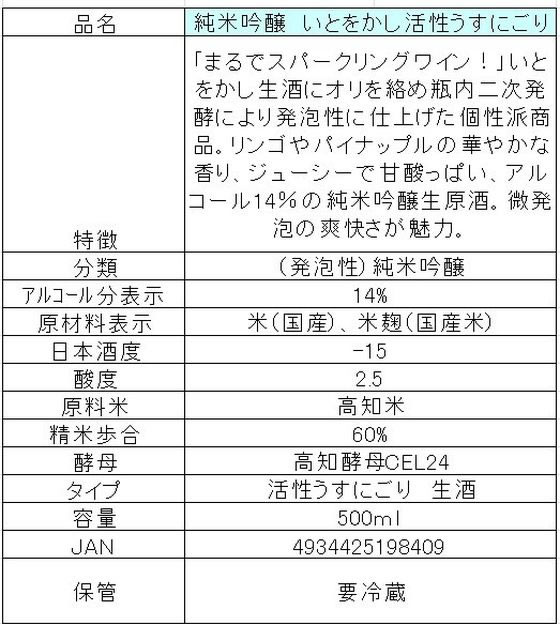 | 品名 | 純米吟醸 いとをかし活性うすにごり |
|---|---|
| 特徴 | 「まるでスパークリングワイン！」いとをかし生酒にオリを絡め瓶内二次発酵により発泡性に仕上げた個性派商品。リンゴやパイナップルの華やかな香り、ジューシーで甘酸っぱい、アルコール14％の純米吟醸生原酒。微発泡の爽快さが魅力。 |
| 分類 | （発泡性）純米吟醸 |
| アルコール分表示 | 14% |
| 原材料表示 | 米（国産）、米麹（国産米） |
| 日本酒度 | -15 |
| 酸度 | 2.5 |
| 原料米 | 高知米 |
| 精米歩合 | 60% |
| 酵母 | 高知酵母CEL24 |
| タイプ | 活性うすにごり　生酒 |
| 容量 | 500ml |
| JAN | 4934425198409 |
| 保管 | 要冷蔵 |